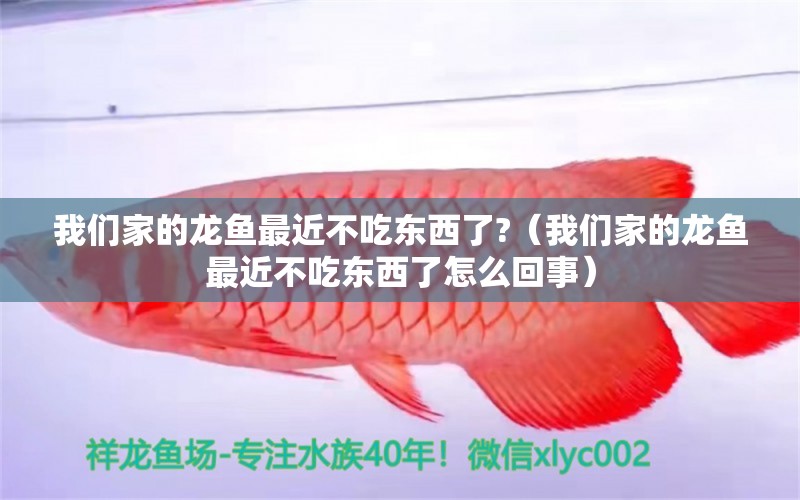 我们家的龙鱼最近不吃东西了?（我们家的龙鱼最近不吃东西了怎么回事）

祥龙鱼场-专注水族40年！微信xlyc002